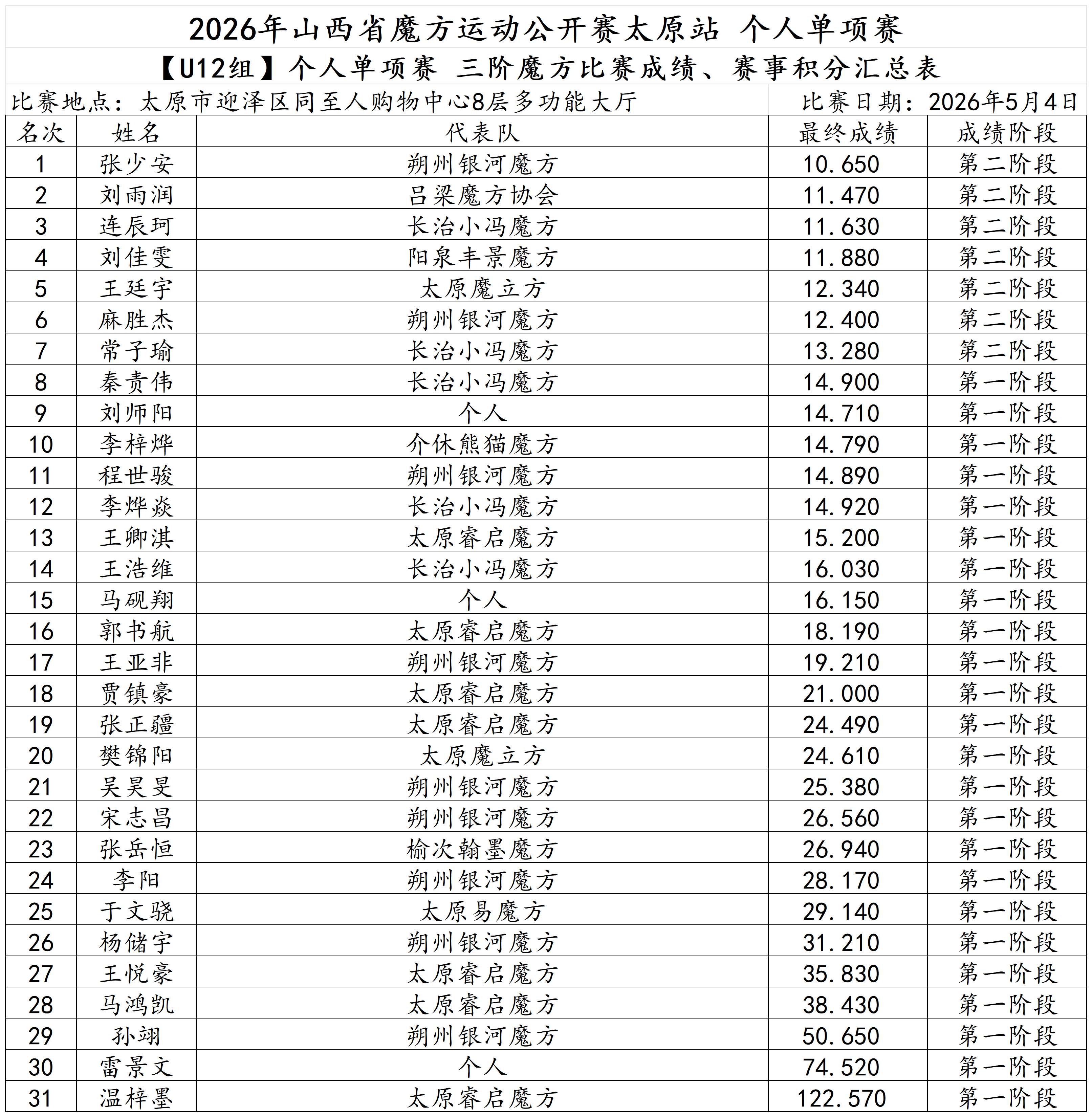 2026年山西省魔方运动公开赛太原站 个人单项赛

【U12组】个人单项赛 三阶魔方比赛成绩、赛事积分汇总表

比赛地点：太原市迎泽区同至人购物中心8层多功能大厅　　比赛日期：2026年5月4日

| 名次 | 姓名 | 代表队 | 最终成绩 | 成绩阶段 |
|---|---|---|---|---|
| 1 | 张少安 | 朔州银河魔方 | 10.650 | 第二阶段 |
| 2 | 刘雨润 | 吕梁魔方协会 | 11.470 | 第二阶段 |
| 3 | 连辰珂 | 长治小冯魔方 | 11.630 | 第二阶段 |
| 4 | 刘佳雯 | 阳泉丰景魔方 | 11.880 | 第二阶段 |
| 5 | 王廷宇 | 太原魔立方 | 12.340 | 第二阶段 |
| 6 | 麻胜杰 | 朔州银河魔方 | 12.400 | 第二阶段 |
| 7 | 常子瑜 | 长治小冯魔方 | 13.280 | 第二阶段 |
| 8 | 秦责伟 | 长治小冯魔方 | 14.900 | 第一阶段 |
| 9 | 刘师阳 | 个人 | 14.710 | 第一阶段 |
| 10 | 李梓烨 | 介休熊猫魔方 | 14.790 | 第一阶段 |
| 11 | 程世骏 | 朔州银河魔方 | 14.890 | 第一阶段 |
| 12 | 李烨焱 | 长治小冯魔方 | 14.920 | 第一阶段 |
| 13 | 王卿淇 | 太原睿启魔方 | 15.200 | 第一阶段 |
| 14 | 王浩维 | 长治小冯魔方 | 16.030 | 第一阶段 |
| 15 | 马砚翔 | 个人 | 16.150 | 第一阶段 |
| 16 | 郭书航 | 太原睿启魔方 | 18.190 | 第一阶段 |
| 17 | 王亚非 | 朔州银河魔方 | 19.210 | 第一阶段 |
| 18 | 贾镇豪 | 太原睿启魔方 | 21.000 | 第一阶段 |
| 19 | 张正疆 | 太原睿启魔方 | 24.490 | 第一阶段 |
| 20 | 樊锦阳 | 太原魔立方 | 24.610 | 第一阶段 |
| 21 | 吴昊旻 | 朔州银河魔方 | 25.380 | 第一阶段 |
| 22 | 宋志昌 | 朔州银河魔方 | 26.560 | 第一阶段 |
| 23 | 张岳恒 | 榆次翰墨魔方 | 26.940 | 第一阶段 |
| 24 | 李阳 | 朔州银河魔方 | 28.170 | 第一阶段 |
| 25 | 于文骁 | 太原易魔方 | 29.140 | 第一阶段 |
| 26 | 杨储宇 | 朔州银河魔方 | 31.210 | 第一阶段 |
| 27 | 王悦豪 | 太原睿启魔方 | 35.830 | 第一阶段 |
| 28 | 马鸿凯 | 太原睿启魔方 | 38.430 | 第一阶段 |
| 29 | 孙翊 | 朔州银河魔方 | 50.650 | 第一阶段 |
| 30 | 雷景文 | 个人 | 74.520 | 第一阶段 |
| 31 | 温梓墨 | 太原睿启魔方 | 122.570 | 第一阶段 |